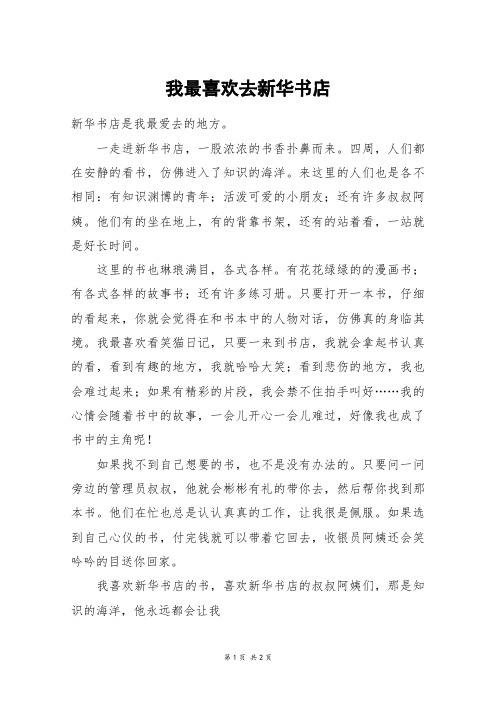 我最喜欢去新华书店

新华书店是我最爱去的地方。

一走进新华书店，一股浓浓的书香扑鼻而来。四周，人们都在安静的看书，仿佛进入了知识的海洋。来这里的人们也是各不相同：有知识渊博的青年；活泼可爱的小朋友；还有许多叔叔阿姨。他们有的坐在地上，有的背靠书架，还有的站着看，一站就是好长时间。

这里的书也琳琅满目，各式各样。有花花绿绿的的漫画书；有各式各样的故事书；还有许多练习册。只要打开一本书，仔细的看起来，你就会觉得在和书本中的人物对话，仿佛真的身临其境。我最喜欢看笑猫日记，只要一来到书店，我就会拿起书认真的看，看到有趣的地方，我就哈哈大笑；看到悲伤的地方，我也会难过起来；如果有精彩的片段，我会禁不住拍手叫好……我的心情会随着书中的故事，一会儿开心一会儿难过，好像我也成了书中的主角呢！

如果找不到自己想要的书，也不是没有办法的。只要问一问旁边的管理员叔叔，他就会彬彬有礼的带你去，然后帮你找到那本书。他们在忙也总是认认真真的工作，让我很是佩服。如果选到自己心仪的书，付完钱就可以带着它回去，收银员阿姨还会笑吟吟的目送你回家。

我喜欢新华书店的书，喜欢新华书店的叔叔阿姨们，那是知识的海洋，他永远都会让我

第 1 页 共 2 页